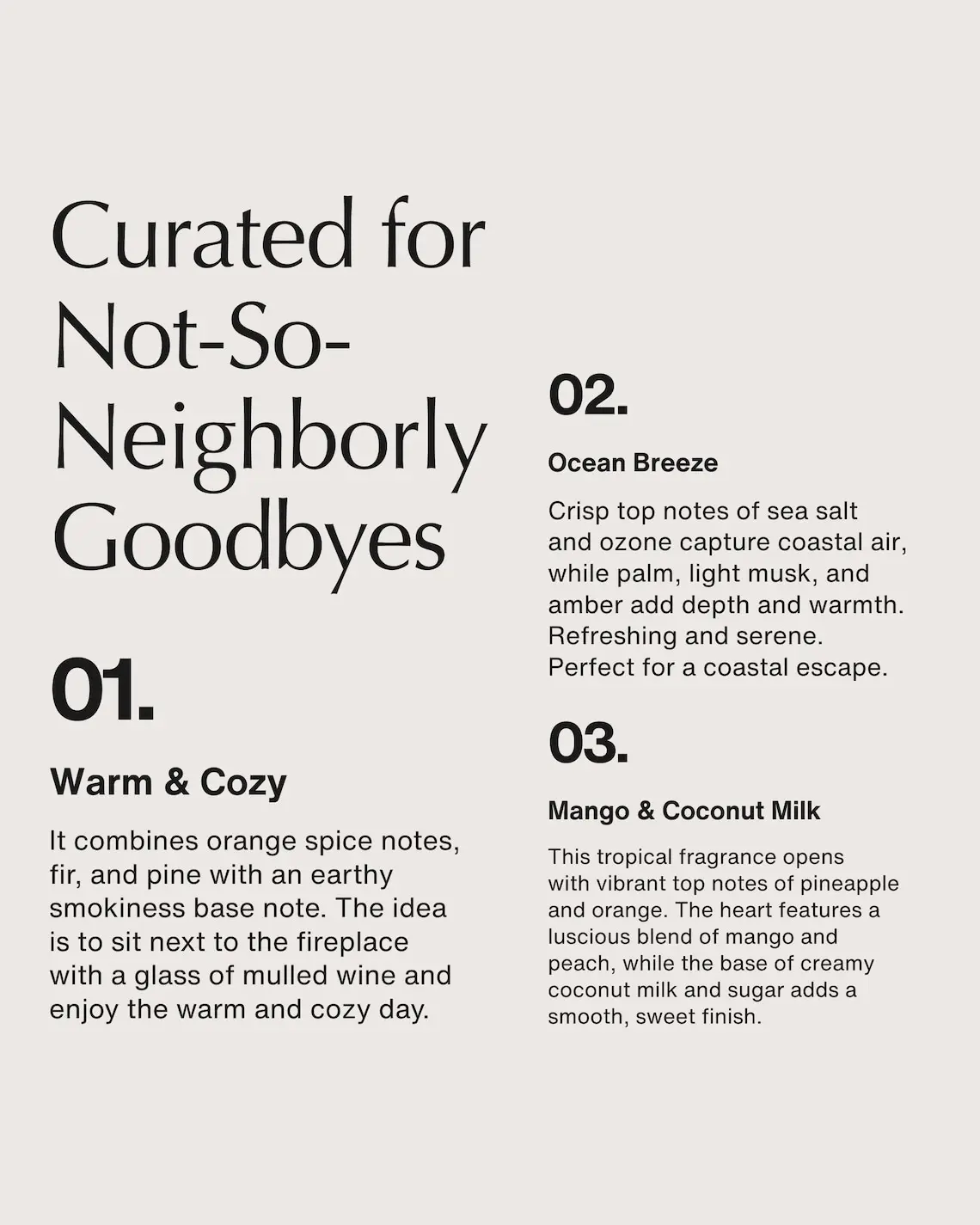 Curated for Not-So-Neighborly Goodbyes

01.

Warm & Cozy

It combines orange spice notes, fir, and pine with an earthy smokiness base note. The idea is to sit next to the fireplace with a glass of mulled wine and enjoy the warm and cozy day.

02.

Ocean Breeze

Crisp top notes of sea salt and ozone capture coastal air, while palm, light musk, and amber add depth and warmth. Refreshing and serene. Perfect for a coastal escape.

03.

Mango & Coconut Milk

This tropical fragrance opens with vibrant top notes of pineapple and orange. The heart features a luscious blend of mango and peach, while the base of creamy coconut milk and sugar adds a smooth, sweet finish.